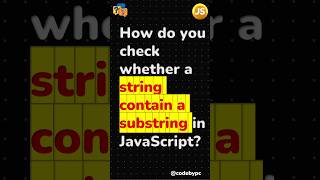 JS

How do you check whether a string contain a substring in JavaScript?

@codebypc